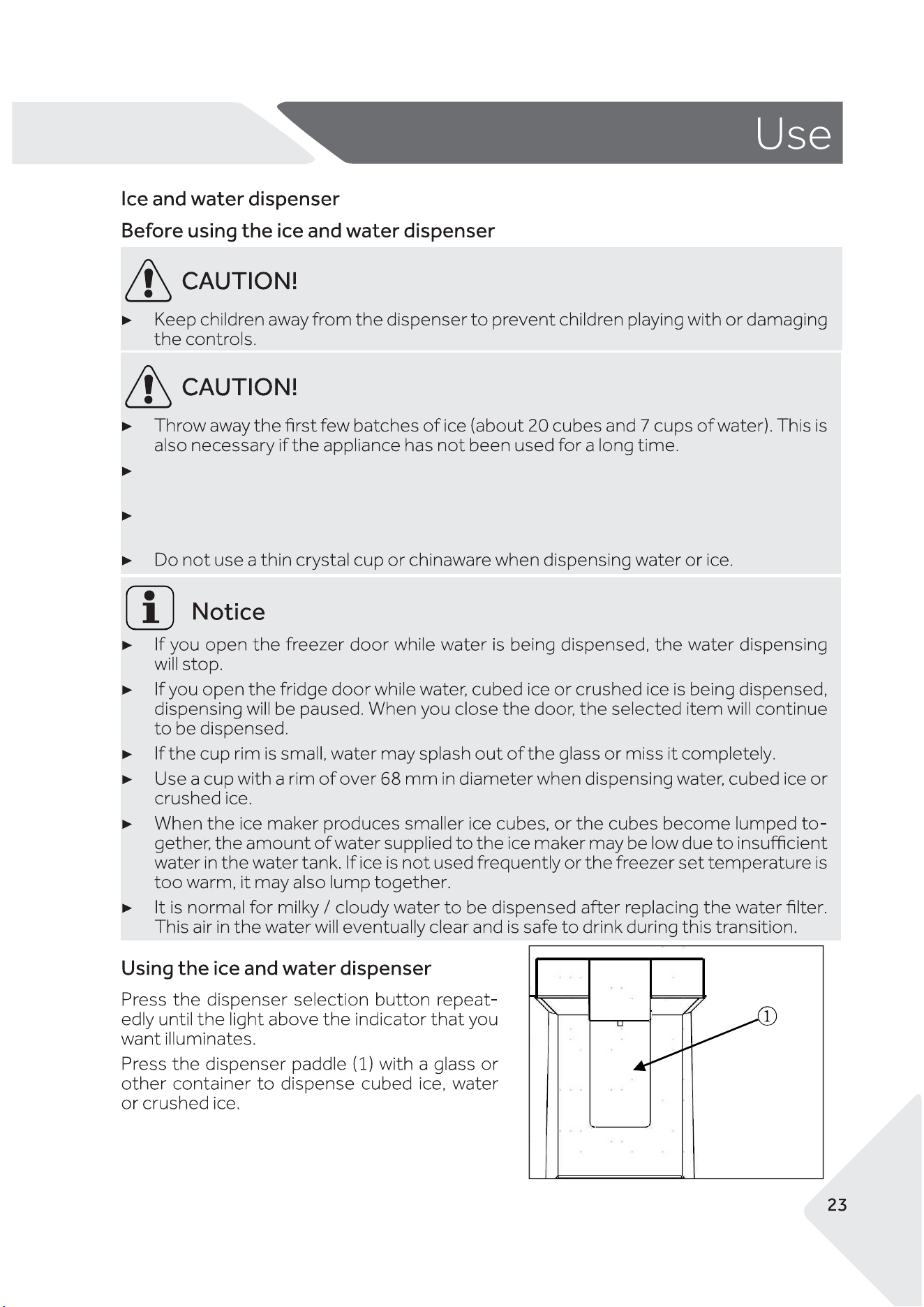 Use

Ice and water dispenser

Before using the ice and water dispenser

CAUTION!

► Keep children away from the dispenser to prevent children playing with or damaging the controls.

CAUTION!

► Throw away the first few batches of ice (about 20 cubes and 7 cups of water). This is also necessary if the appliance has not been used for a long time.

►

►

► Do not use a thin crystal cup or chinaware when dispensing water or ice.

Notice

► If you open the freezer door while water is being dispensed, the water dispensing will stop.

► If you open the fridge door while water, cubed ice or crushed ice is being dispensed, dispensing will be paused. When you close the door, the selected item will continue to be dispensed.

► If the cup rim is small, water may splash out of the glass or miss it completely.

► Use a cup with a rim of over 68 mm in diameter when dispensing water, cubed ice or crushed ice.

► When the ice maker produces smaller ice cubes, or the cubes become lumped together, the amount of water supplied to the ice maker may be low due to insufficient water in the water tank. If ice is not used frequently or the freezer set temperature is too warm, it may also lump together.

► It is normal for milky / cloudy water to be dispensed after replacing the water filter. This air in the water will eventually clear and is safe to drink during this transition.

Using the ice and water dispenser

Press the dispenser selection button repeatedly until the light above the indicator that you want illuminates.

Press the dispenser paddle (1) with a glass or other container to dispense cubed ice, water or crushed ice.

①

23